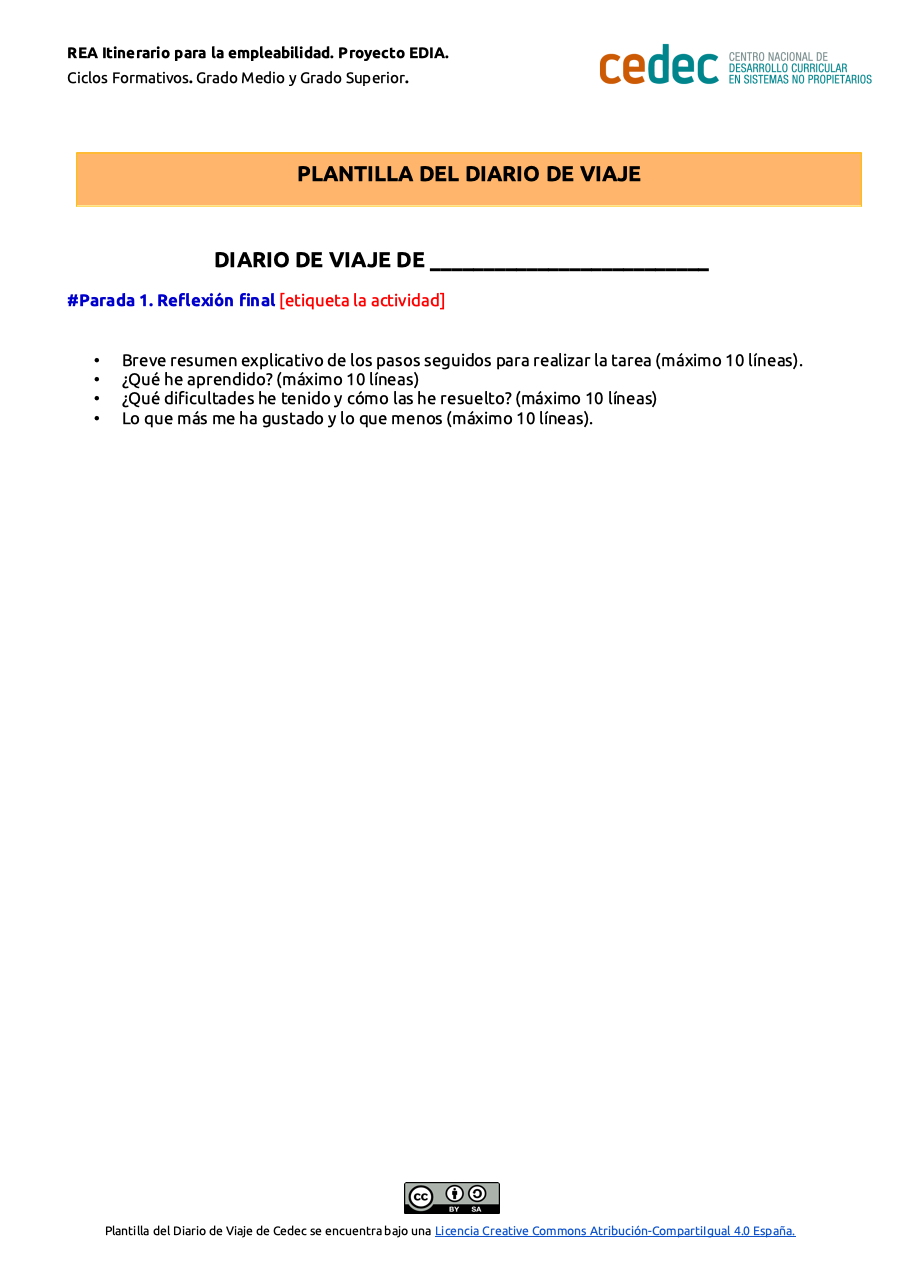 REA Itinerario para la empleabilidad. Proyecto EDIA.
Ciclos Formativos. Grado Medio y Grado Superior.

cedec CENTRO NACIONAL DE DESARROLLO CURRICULAR EN SISTEMAS NO PROPIETARIOS

PLANTILLA DEL DIARIO DE VIAJE

DIARIO DE VIAJE DE ___________________________

#Parada 1. Reflexión final [etiqueta la actividad]

• Breve resumen explicativo de los pasos seguidos para realizar la tarea (máximo 10 líneas).
• ¿Qué he aprendido? (máximo 10 líneas)
• ¿Qué dificultades he tenido y cómo las he resuelto? (máximo 10 líneas)
• Lo que más me ha gustado y lo que menos (máximo 10 líneas).

cc BY SA

Plantilla del Diario de Viaje de Cedec se encuentra bajo una Licencia Creative Commons Atribución-CompartirIgual 4.0 España.